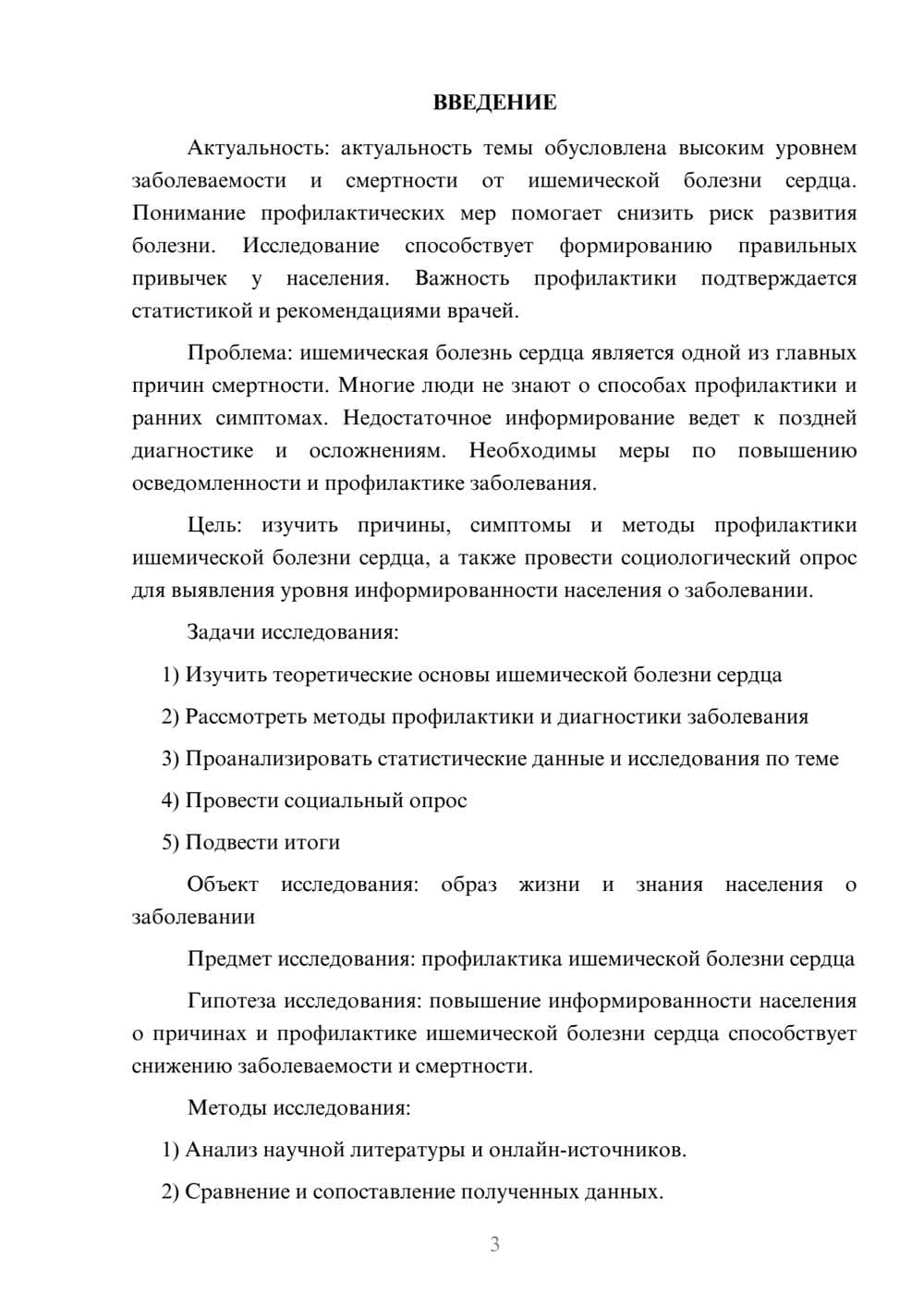 ВВЕДЕНИЕ

Актуальность: актуальность темы обусловлена высоким уровнем заболеваемости и смертности от ишемической болезни сердца. Понимание профилактических мер помогает снизить риск развития болезни. Исследование способствует формированию правильных привычек у населения. Важность профилактики подтверждается статистикой и рекомендациями врачей.

Проблема: ишемическая болезнь сердца является одной из главных причин смертности. Многие люди не знают о способах профилактики и ранних симптомах. Недостаточное информирование ведет к поздней диагностике и осложнениям. Необходимы меры по повышению осведомленности и профилактике заболевания.

Цель: изучить причины, симптомы и методы профилактики ишемической болезни сердца, а также провести социологический опрос для выявления уровня информированности населения о заболевании.

Задачи исследования:

1) Изучить теоретические основы ишемической болезни сердца

2) Рассмотреть методы профилактики и диагностики заболевания

3) Проанализировать статистические данные и исследования по теме

4) Провести социальный опрос

5) Подвести итоги

Объект исследования: образ жизни и знания населения о заболевании

Предмет исследования: профилактика ишемической болезни сердца

Гипотеза исследования: повышение информированности населения о причинах и профилактике ишемической болезни сердца способствует снижению заболеваемости и смертности.

Методы исследования:

1) Анализ научной литературы и онлайн-источников.

2) Сравнение и сопоставление полученных данных.

3